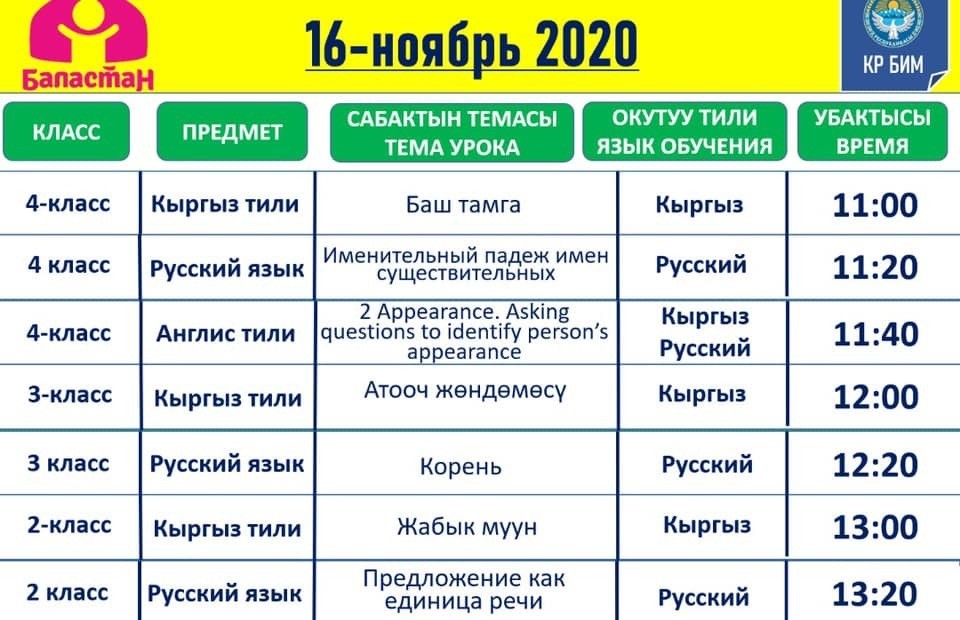 Баластан

16-ноябрь 2020

КР БИМ

| КЛАСС | ПРЕДМЕТ | САБАКТЫН ТЕМАСЫ ТЕМА УРОКА | ОКУТУУ ТИЛИ ЯЗЫК ОБУЧЕНИЯ | УБАКТЫСЫ ВРЕМЯ |
|---|---|---|---|---|
| 4-класс | Кыргыз тили | Баш тамга | Кыргыз | 11:00 |
| 4 класс | Русский язык | Именительный падеж имен существительных | Русский | 11:20 |
| 4-класс | Англис тили | 2 Appearance. Asking questions to identify person's appearance | Кыргыз Русский | 11:40 |
| 3-класс | Кыргыз тили | Атооч жөндөмөсү | Кыргыз | 12:00 |
| 3 класс | Русский язык | Корень | Русский | 12:20 |
| 2-класс | Кыргыз тили | Жабык муун | Кыргыз | 13:00 |
| 2 класс | Русский язык | Предложение как единица речи | Русский | 13:20 |